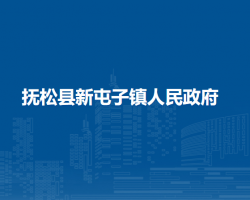 抚松县新屯子镇人民政府